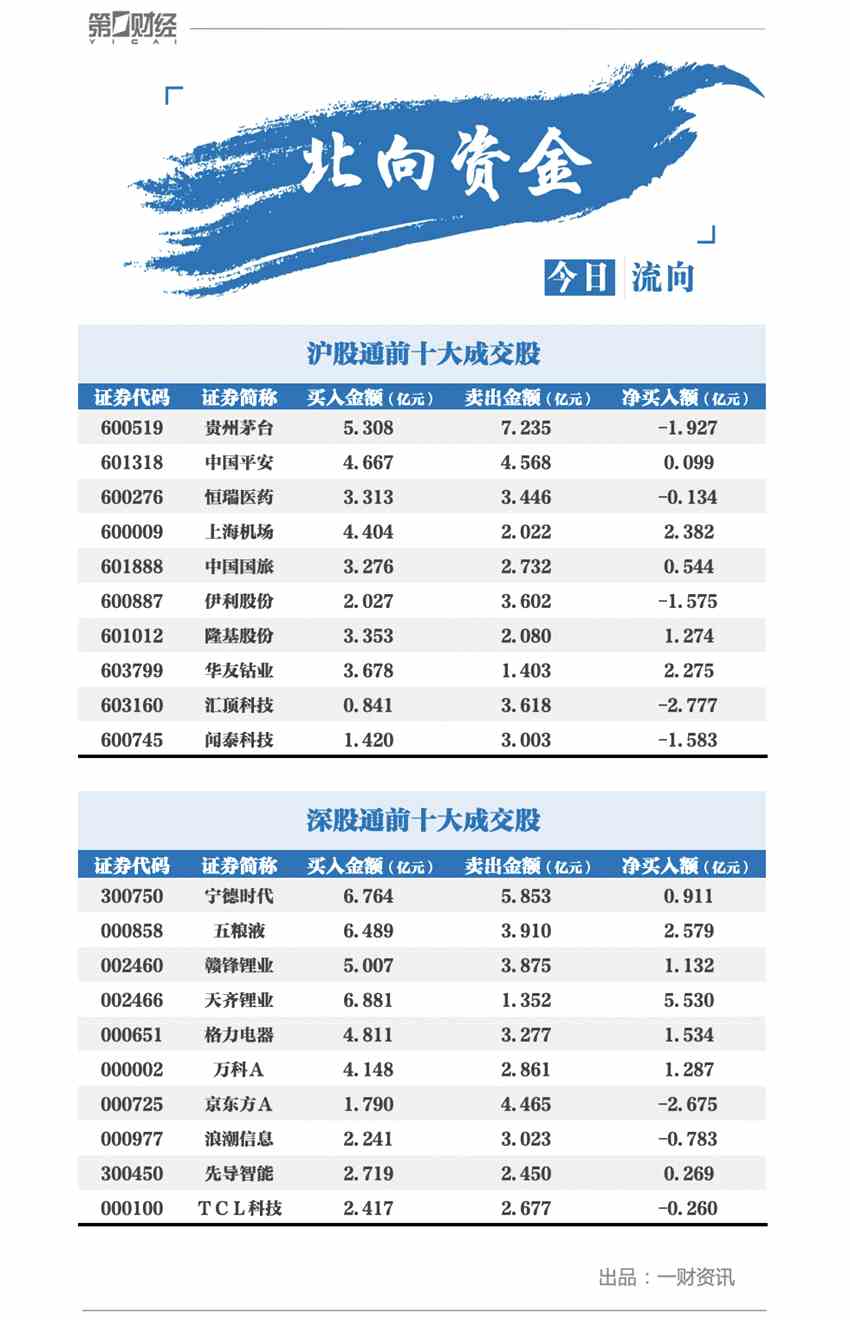 第一财经 YICAI

北向资金

今日 流向

沪股通前十大成交股

| 证券代码 | 证券简称 | 买入金额（亿元） | 卖出金额（亿元） | 净买入额（亿元） |
|---|---|---|---|---|
| 600519 | 贵州茅台 | 5.308 | 7.235 | -1.927 |
| 601318 | 中国平安 | 4.667 | 4.568 | 0.099 |
| 600276 | 恒瑞医药 | 3.313 | 3.446 | -0.134 |
| 600009 | 上海机场 | 4.404 | 2.022 | 2.382 |
| 601888 | 中国国旅 | 3.276 | 2.732 | 0.544 |
| 600887 | 伊利股份 | 2.027 | 3.602 | -1.575 |
| 601012 | 隆基股份 | 3.353 | 2.080 | 1.274 |
| 603799 | 华友钴业 | 3.678 | 1.403 | 2.275 |
| 603160 | 汇顶科技 | 0.841 | 3.618 | -2.777 |
| 600745 | 闻泰科技 | 1.420 | 3.003 | -1.583 |

深股通前十大成交股

| 证券代码 | 证券简称 | 买入金额（亿元） | 卖出金额（亿元） | 净买入额（亿元） |
|---|---|---|---|---|
| 300750 | 宁德时代 | 6.764 | 5.853 | 0.911 |
| 000858 | 五粮液 | 6.489 | 3.910 | 2.579 |
| 002460 | 赣锋锂业 | 5.007 | 3.875 | 1.132 |
| 002466 | 天齐锂业 | 6.881 | 1.352 | 5.530 |
| 000651 | 格力电器 | 4.811 | 3.277 | 1.534 |
| 000002 | 万科A | 4.148 | 2.861 | 1.287 |
| 000725 | 京东方A | 1.790 | 4.465 | -2.675 |
| 000977 | 浪潮信息 | 2.241 | 3.023 | -0.783 |
| 300450 | 先导智能 | 2.719 | 2.450 | 0.269 |
| 000100 | TCL科技 | 2.417 | 2.677 | -0.260 |

出品：一财资讯